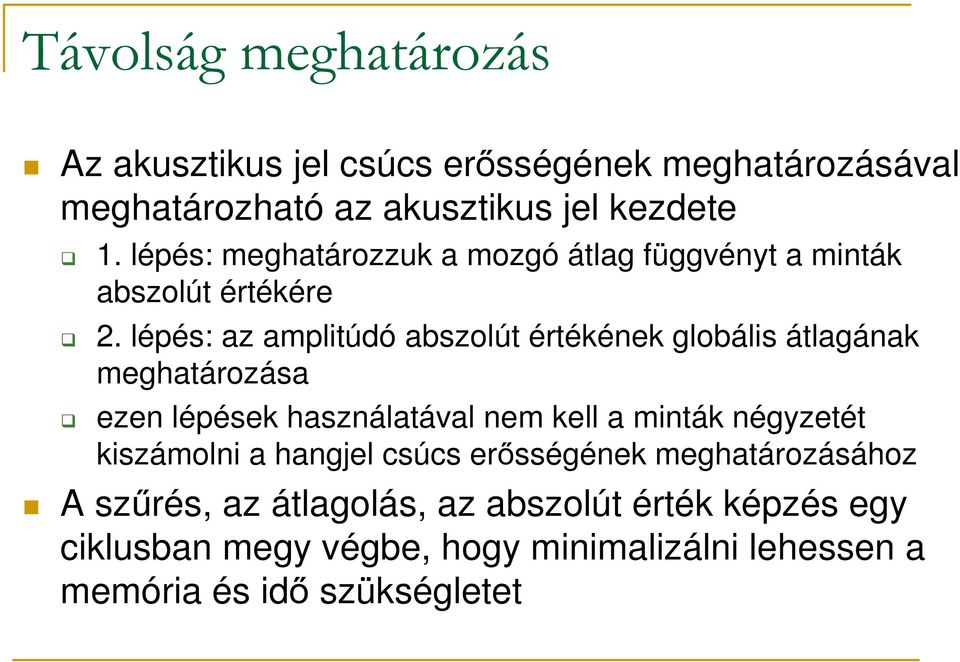 Távolság meghatározás

Az akusztikus jel csúcs erősségének meghatározásával meghatározható az akusztikus jel kezdete

1. lépés: meghatározzuk a mozgó átlag függvényt a minták abszolút értékére

2. lépés: az amplitúdó abszolút értékének globális átlagának meghatározása

ezen lépések használatával nem kell a minták négyzetét kiszámolni a hangjel csúcs erősségének meghatározásához

A szűrés, az átlagolás, az abszolút érték képzés egy ciklusban megy végbe, hogy minimalizálni lehessen a memória és idő szükségletet